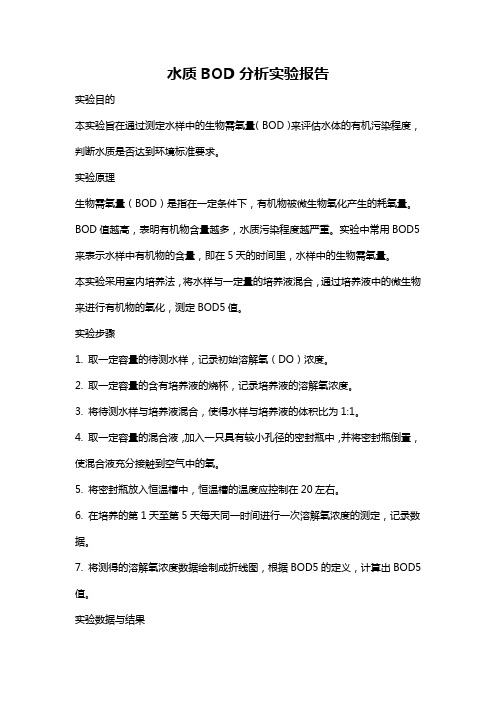 水质 BOD 分析实验报告

实验目的

本实验旨在通过测定水样中的生物需氧量（BOD）来评估水体的有机污染程度，判断水质是否达到环境标准要求。

实验原理

生物需氧量（BOD）是指在一定条件下，有机物被微生物氧化产生的耗氧量。BOD 值越高，表明有机物含量越多，水质污染程度越严重。实验中常用 BOD5 来表示水样中有机物的含量，即在 5 天的时间里，水样中的生物需氧量。

本实验采用室内培养法，将水样与一定量的培养液混合，通过培养液中的微生物来进行有机物的氧化，测定 BOD5 值。

实验步骤

1. 取一定容量的待测水样，记录初始溶解氧（DO）浓度。

2. 取一定容量的含有培养液的烧杯，记录培养液的溶解氧浓度。

3. 将待测水样与培养液混合，使得水样与培养液的体积比为 1:1。

4. 取一定容量的混合液，加入一只具有较小孔径的密封瓶中，并将密封瓶倒置，使混合液充分接触到空气中的氧。

5. 将密封瓶放入恒温槽中，恒温槽的温度应控制在 20 左右。

6. 在培养的第 1 天至第 5 天每天同一时间进行一次溶解氧浓度的测定，记录数据。

7. 将测得的溶解氧浓度数据绘制成折线图，根据 BOD5 的定义，计算出 BOD5 值。

实验数据与结果